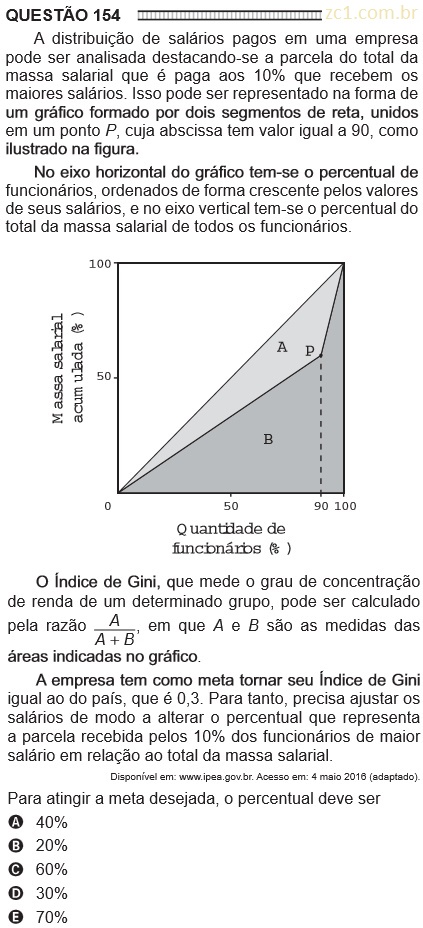 QUESTÃO 154 zc1.com.br

A distribuição de salários pagos em uma empresa pode ser analisada destacando-se a parcela do total da massa salarial que é paga aos 10% que recebem os maiores salários. Isso pode ser representado na forma de um gráfico formado por dois segmentos de reta, unidos em um ponto $P$, cuja abscissa tem valor igual a 90, como ilustrado na figura.

No eixo horizontal do gráfico tem-se o percentual de funcionários, ordenados de forma crescente pelos valores de seus salários, e no eixo vertical tem-se o percentual do total da massa salarial de todos os funcionários.

100
Massa salarial acumulada (%)
50
A
P
B
0
50
90
100
Quantidade de funcionários (%)

O Índice de Gini, que mede o grau de concentração de renda de um determinado grupo, pode ser calculado pela razão $\frac{A}{A+B}$, em que $A$ e $B$ são as medidas das áreas indicadas no gráfico.

A empresa tem como meta tornar seu Índice de Gini igual ao do país, que é 0,3. Para tanto, precisa ajustar os salários de modo a alterar o percentual que representa a parcela recebida pelos 10% dos funcionários de maior salário em relação ao total da massa salarial.

Disponível em: www.ipea.gov.br. Acesso em: 4 maio 2016 (adaptado).

Para atingir a meta desejada, o percentual deve ser
A 40%
B 20%
C 60%
D 30%
E 70%